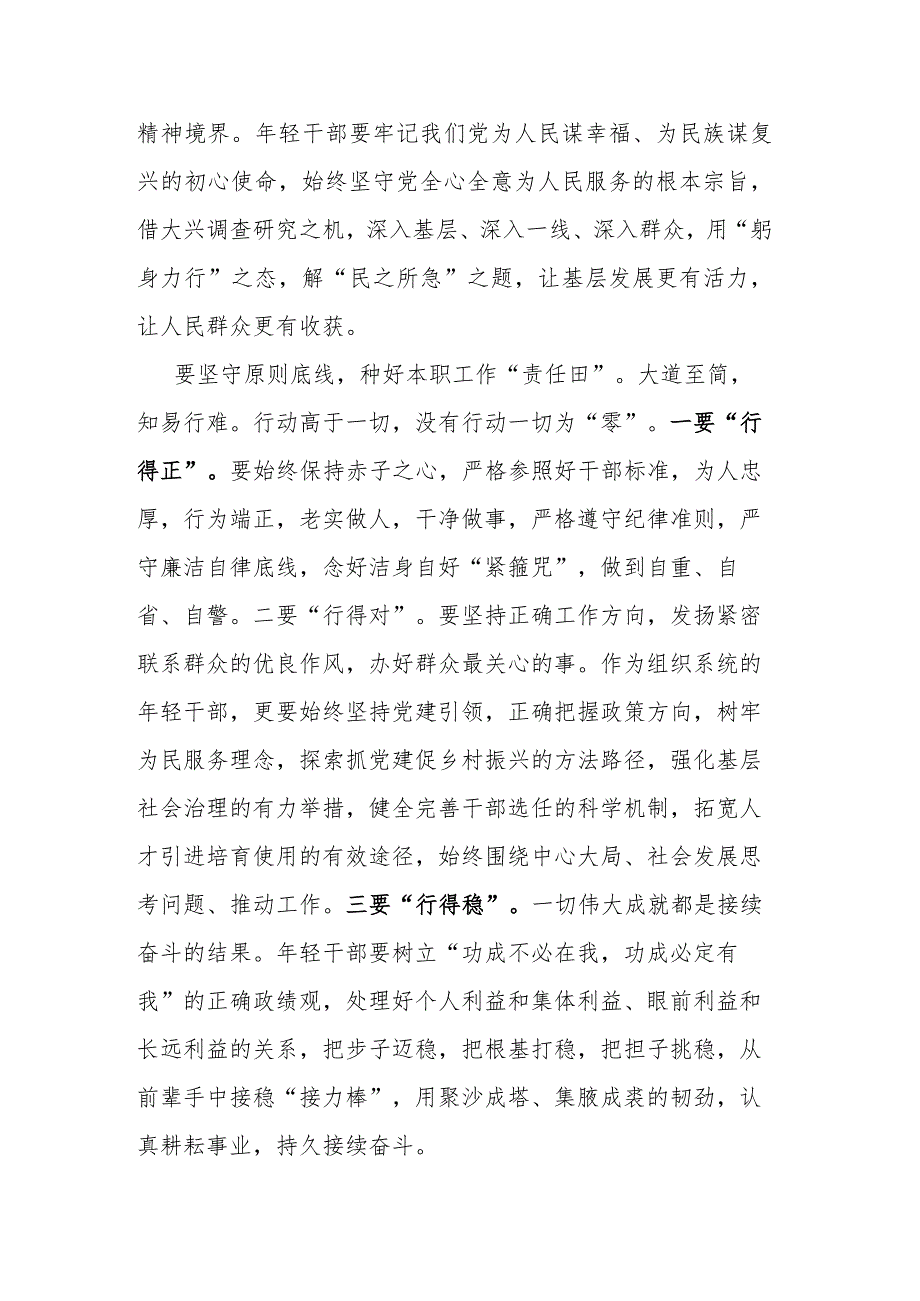 精神境界。年轻干部要牢记我们党为人民谋幸福、为民族谋复兴的初心使命，始终坚守党全心全意为人民服务的根本宗旨，借大兴调查研究之机，深入基层、深入一线、深入群众，用“躬身力行”之态，解“民之所急”之题，让基层发展更有活力，让人民群众更有收获。

要坚守原则底线，种好本职工作“责任田”。大道至简，知易行难。行动高于一切，没有行动一切为“零”。一要“行得正”。要始终保持赤子之心，严格参照好干部标准，为人忠厚，行为端正，老实做人，干净做事，严格遵守纪律准则，严守廉洁自律底线，念好洁身自好“紧箍咒”，做到自重、自省、自警。二要“行得对”。要坚持正确工作方向，发扬紧密联系群众的优良作风，办好群众最关心的事。作为组织系统的年轻干部，更要始终坚持党建引领，正确把握政策方向，树牢为民服务理念，探索抓党建促乡村振兴的方法路径，强化基层社会治理的有力举措，健全完善干部选任的科学机制，拓宽人才引进培育使用的有效途径，始终围绕中心大局、社会发展思考问题、推动工作。三要“行得稳”。一切伟大成就都是接续奋斗的结果。年轻干部要树立“功成不必在我，功成必定有我”的正确政绩观，处理好个人利益和集体利益、眼前利益和长远利益的关系，把步子迈稳，把根基打稳，把担子挑稳，从前辈手中接稳“接力棒”，用聚沙成塔、集腋成裘的韧劲，认真耕耘事业，持久接续奋斗。